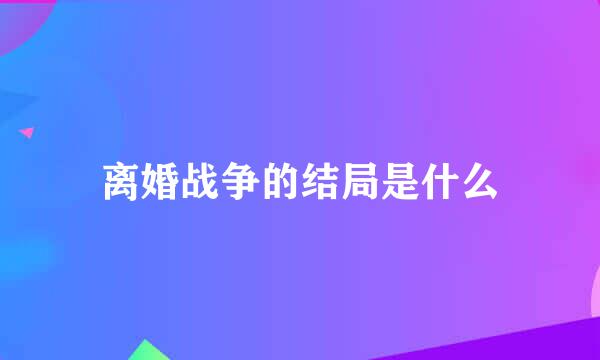 离婚战争的结局是什么